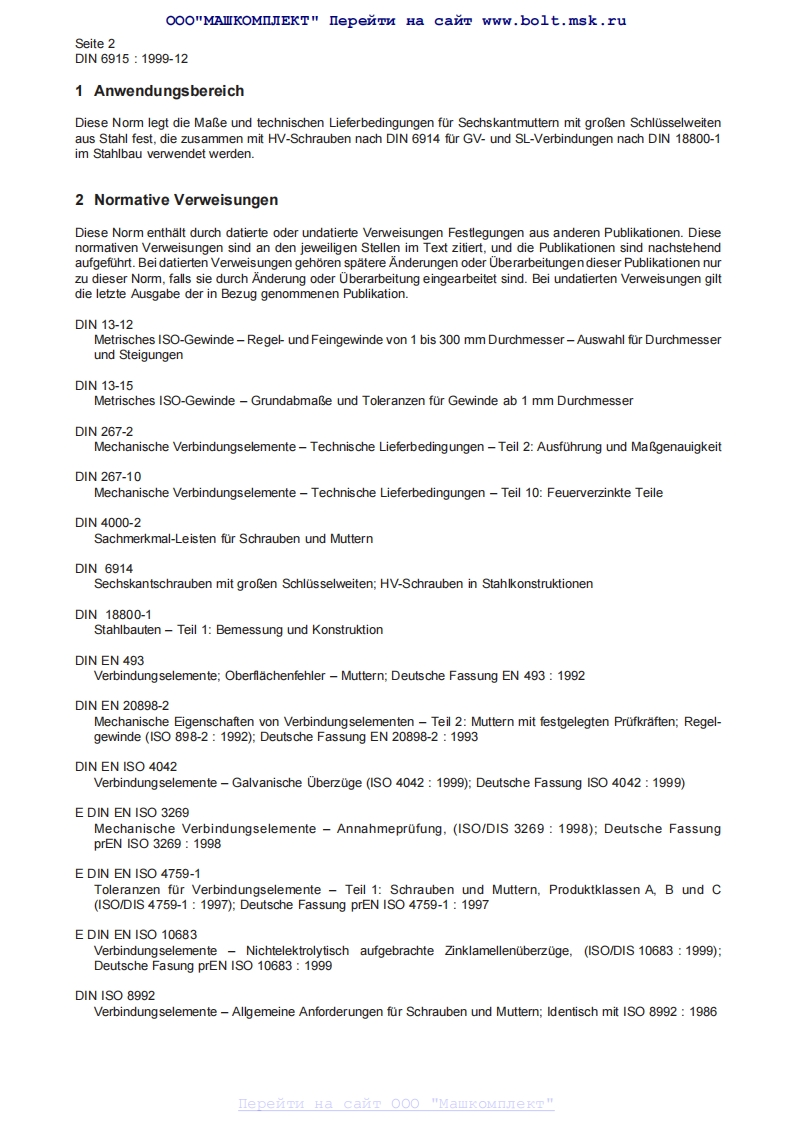 ООО"МАШКОМПЛЕКТ" Перейти на сайт www.bolt.msk.ru

Seite 2
DIN 6915 : 1999-12

1 Anwendungsbereich

Diese Norm legt die Maße und technischen Lieferbedingungen für Sechskantmuttern mit großen Schlüsselweiten aus Stahl fest, die zusammen mit HV-Schrauben nach DIN 6914 für GV- und SL-Verbindungen nach DIN 18800-1 im Stahlbau verwendet werden.

2 Normative Verweisungen

Diese Norm enthält durch datierte oder undatierte Verweisungen Festlegungen aus anderen Publikationen. Diese normativen Verweisungen sind an den jeweiligen Stellen im Text zitiert, und die Publikationen sind nachstehend aufgeführt. Bei datierten Verweisungen gehören spätere Änderungen oder Überarbeitungen dieser Publikationen nur zu dieser Norm, falls sie durch Änderung oder Überarbeitung eingearbeitet sind. Bei undatierten Verweisungen gilt die letzte Ausgabe der in Bezug genommenen Publikation.

DIN 13-12
Metrisches ISO-Gewinde – Regel- und Feingewinde von 1 bis 300 mm Durchmesser – Auswahl für Durchmesser und Steigungen

DIN 13-15
Metrisches ISO-Gewinde – Grundabmaße und Toleranzen für Gewinde ab 1 mm Durchmesser

DIN 267-2
Mechanische Verbindungselemente – Technische Lieferbedingungen – Teil 2: Ausführung und Maßgenauigkeit

DIN 267-10
Mechanische Verbindungselemente – Technische Lieferbedingungen – Teil 10: Feuerverzinkte Teile

DIN 4000-2
Sachmerkmal-Leisten für Schrauben und Muttern

DIN 6914
Sechskantschrauben mit großen Schlüsselweiten; HV-Schrauben in Stahlkonstruktionen

DIN 18800-1
Stahlbauten – Teil 1: Bemessung und Konstruktion

DIN EN 493
Verbindungselemente; Oberflächenfehler – Muttern; Deutsche Fassung EN 493 : 1992

DIN EN 20898-2
Mechanische Eigenschaften von Verbindungselementen – Teil 2: Muttern mit festgelegten Prüfkräften; Regelgewinde (ISO 898-2 : 1992); Deutsche Fassung EN 20898-2 : 1993

DIN EN ISO 4042
Verbindungselemente – Galvanische Überzüge (ISO 4042 : 1999); Deutsche Fassung ISO 4042 : 1999)

E DIN EN ISO 3269
Mechanische Verbindungselemente – Annahmeprüfung, (ISO/DIS 3269 : 1998); Deutsche Fassung prEN ISO 3269 : 1998

E DIN EN ISO 4759-1
Toleranzen für Verbindungselemente – Teil 1: Schrauben und Muttern, Produktklassen A, B und C (ISO/DIS 4759-1 : 1997); Deutsche Fassung prEN ISO 4759-1 : 1997

E DIN EN ISO 10683
Verbindungselemente – Nichtelektrolytisch aufgebrachte Zinklamellenüberzüge, (ISO/DIS 10683 : 1999); Deutsche Fasung prEN ISO 10683 : 1999

DIN ISO 8992
Verbindungselemente – Allgemeine Anforderungen für Schrauben und Muttern; Identisch mit ISO 8992 : 1986

Перейти на сайт ООО "Машкомплект"